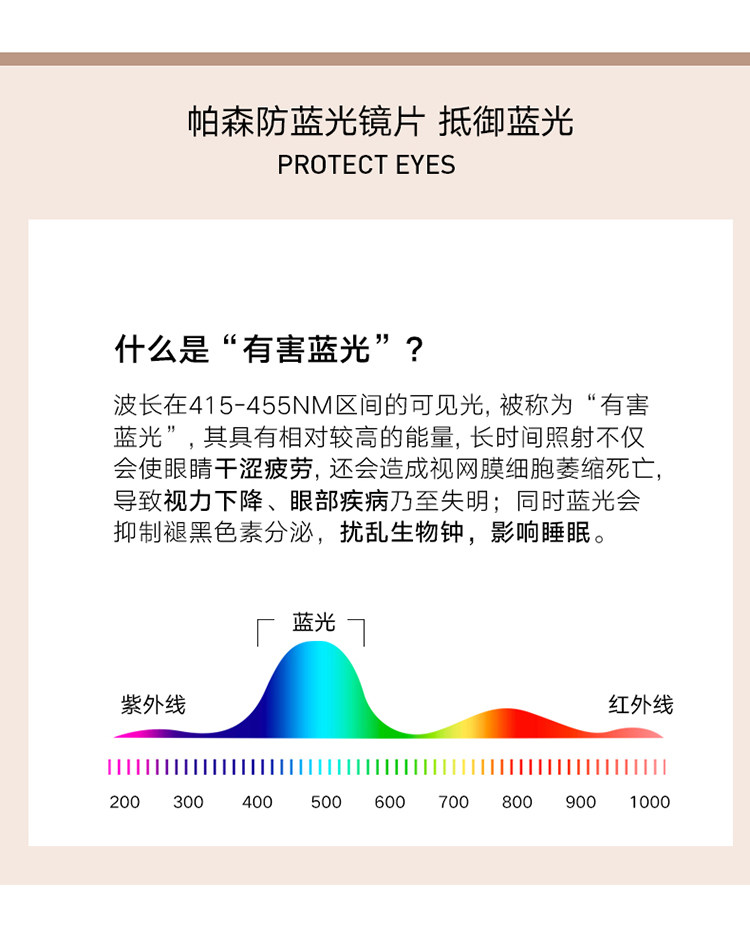 帕森防蓝光镜片 抵御蓝光
PROTECT EYES

什么是“有害蓝光”？

波长在415-455NM区间的可见光，被称为“有害蓝光”，其具有相对较高的能量，长时间照射不仅会使眼睛干涩疲劳，还会造成视网膜细胞萎缩死亡，导致视力下降、眼部疾病乃至失明；同时蓝光会抑制褪黑色素分泌，扰乱生物钟，影响睡眠。

蓝光
紫外线
红外线
200 300 400 500 600 700 800 900 1000